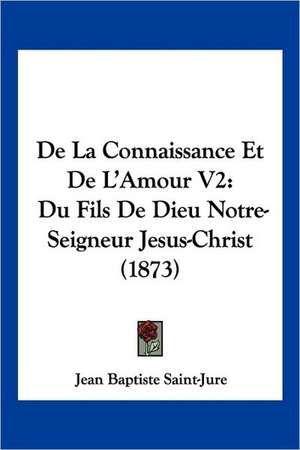 De La Connaissance Et De L'Amour V2: Du Fils De Dieu Notre-Seigneur Jesus-Christ (1873)

Jean Baptiste Saint-Jure